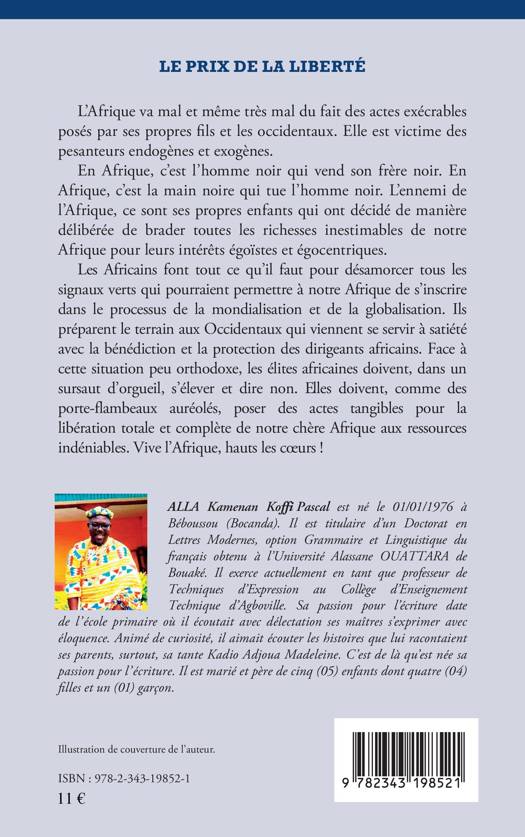 LE PRIX DE LA LIBERTÉ

L'Afrique va mal et même très mal du fait des actes exécrables posés par ses propres fils et les occidentaux. Elle est victime des pesanteurs endogènes et exogènes.

En Afrique, c'est l'homme noir qui vend son frère noir. En Afrique, c'est la main noire qui tue l'homme noir. L'ennemi de l'Afrique, ce sont ses propres enfants qui ont décidé de manière délibérée de brader toutes les richesses inestimables de notre Afrique pour leurs intérêts égoïstes et égocentriques.

Les Africains font tout ce qu'il faut pour désamorcer tous les signaux verts qui pourraient permettre à notre Afrique de s'inscrire dans le processus de la mondialisation et de la globalisation. Ils préparent le terrain aux Occidentaux qui viennent se servir à satiété avec la bénédiction et la protection des dirigeants africains. Face à cette situation peu orthodoxe, les élites africaines doivent, dans un sursaut d'orgueil, s'élever et dire non. Elles doivent, comme des porte-flambeaux auréolés, poser des actes tangibles pour la libération totale et complète de notre chère Afrique aux ressources indéniables. Vive l'Afrique, hauts les cœurs !

ALLA Kamenan Koffi Pascal est né le 01/01/1976 à Béboussou (Bocanda). Il est titulaire d'un Doctorat en Lettres Modernes, option Grammaire et Linguistique du français obtenu à l'Université Alassane OUATTARA de Bouaké. Il exerce actuellement en tant que professeur de Techniques d'Expression au Collège d'Enseignement Technique d'Agboville. Sa passion pour l'écriture date de l'école primaire où il écoutait avec délectation ses maîtres s'exprimer avec éloquence. Animé de curiosité, il aimait écouter les histoires que lui racontaient ses parents, surtout, sa tante Kadio Adjoua Madeleine. C'est de là qu'est née sa passion pour l'écriture. Il est marié et père de cinq (05) enfants dont quatre (04) filles et un (01) garçon.

Illustration de couverture de l'auteur.

ISBN : 978-2-343-19852-1
11 €

9 782343 198521